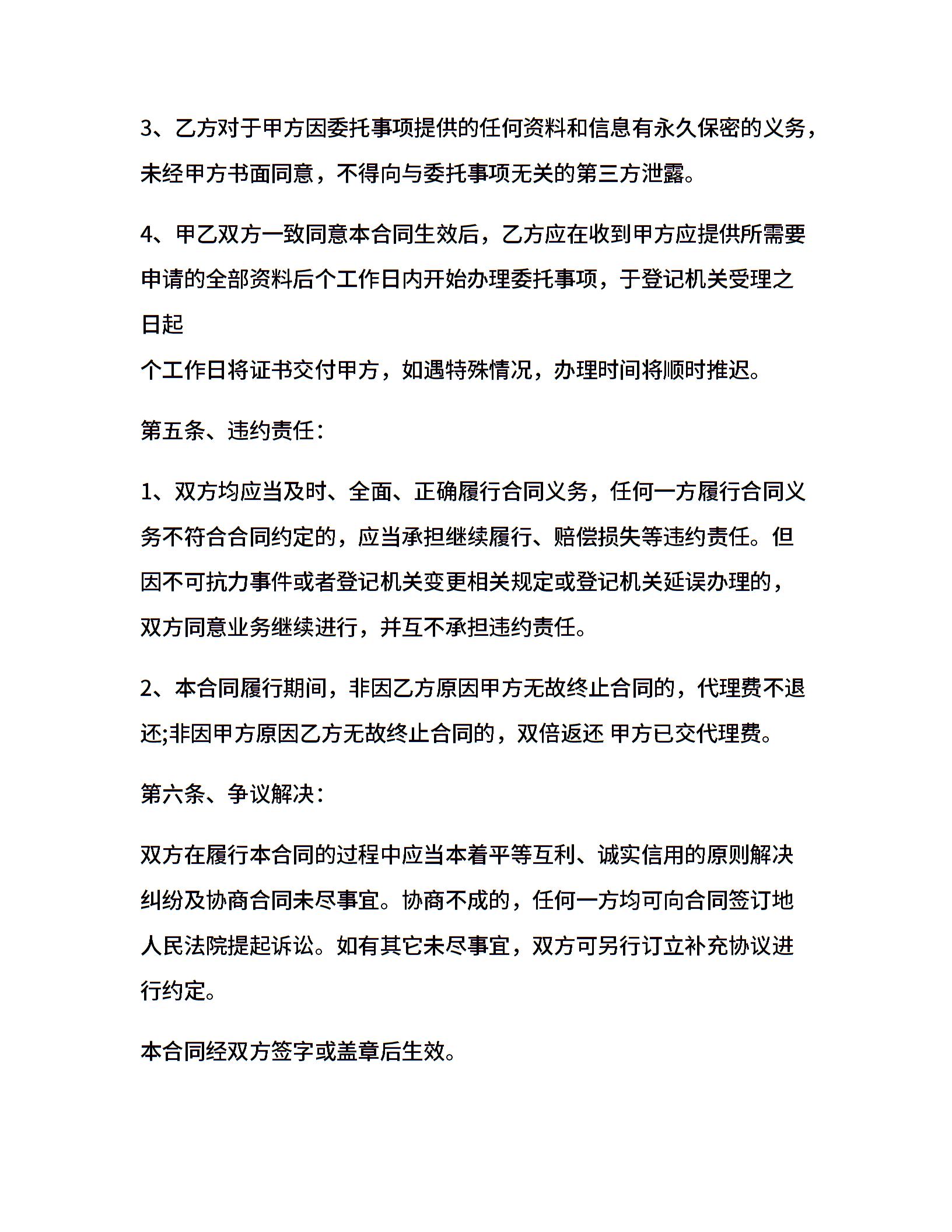 3、乙方对于甲方因委托事项提供的任何资料和信息有永久保密的义务，未经甲方书面同意，不得向与委托事项无关的第三方泄露。

4、甲乙双方一致同意本合同生效后，乙方应在收到甲方应提供所需要申请的全部资料后个工作日内开始办理委托事项，于登记机关受理之日起

个工作日将证书交付甲方，如遇特殊情况，办理时间将顺时推迟。

第五条、违约责任：

1、双方均应当及时、全面、正确履行合同义务，任何一方履行合同义务不符合合同约定的，应当承担继续履行、赔偿损失等违约责任。但因不可抗力事件或者登记机关变更相关规定或登记机关延误办理的，双方同意业务继续进行，并互不承担违约责任。

2、本合同履行期间，非因乙方原因甲方无故终止合同的，代理费不退还;非因甲方原因乙方无故终止合同的，双倍返还 甲方已交代理费。

第六条、争议解决：

双方在履行本合同的过程中应当本着平等互利、诚实信用的原则解决纠纷及协商合同未尽事宜。协商不成的，任何一方均可向合同签订地人民法院提起诉讼。如有其它未尽事宜，双方可另行订立补充协议进行约定。

本合同经双方签字或盖章后生效。